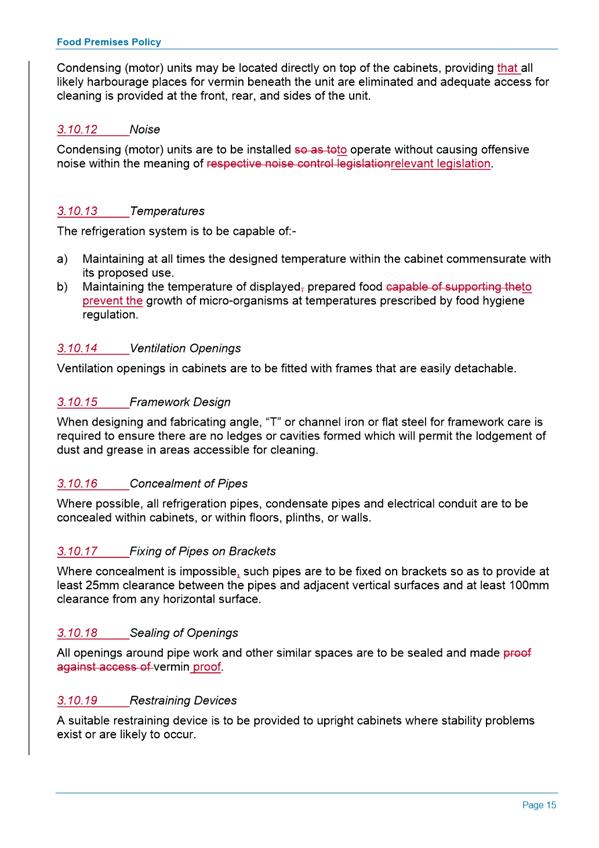 Food Premises Policy

Condensing (motor) units may be located directly on top of the cabinets, providing that all likely harbourage places for vermin beneath the unit are eliminated and adequate access for cleaning is provided at the front, rear, and sides of the unit.

3.10.12 Noise

Condensing (motor) units are to be installed so as toto operate without causing offensive noise within the meaning of respective noise control legislationrelevant legislation.

3.10.13 Temperatures

The refrigeration system is to be capable of:-

a) Maintaining at all times the designed temperature within the cabinet commensurate with its proposed use.
b) Maintaining the temperature of displayed, prepared food capable of supporting theto prevent the growth of micro-organisms at temperatures prescribed by food hygiene regulation.

3.10.14 Ventilation Openings

Ventilation openings in cabinets are to be fitted with frames that are easily detachable.

3.10.15 Framework Design

When designing and fabricating angle, "T" or channel iron or flat steel for framework care is required to ensure there are no ledges or cavities formed which will permit the lodgement of dust and grease in areas accessible for cleaning.

3.10.16 Concealment of Pipes

Where possible, all refrigeration pipes, condensate pipes and electrical conduit are to be concealed within cabinets, or within floors, plinths, or walls.

3.10.17 Fixing of Pipes on Brackets

Where concealment is impossible, such pipes are to be fixed on brackets so as to provide at least 25mm clearance between the pipes and adjacent vertical surfaces and at least 100mm clearance from any horizontal surface.

3.10.18 Sealing of Openings

All openings around pipe work and other similar spaces are to be sealed and made proof against access of vermin proof.

3.10.19 Restraining Devices

A suitable restraining device is to be provided to upright cabinets where stability problems exist or are likely to occur.

Page 15